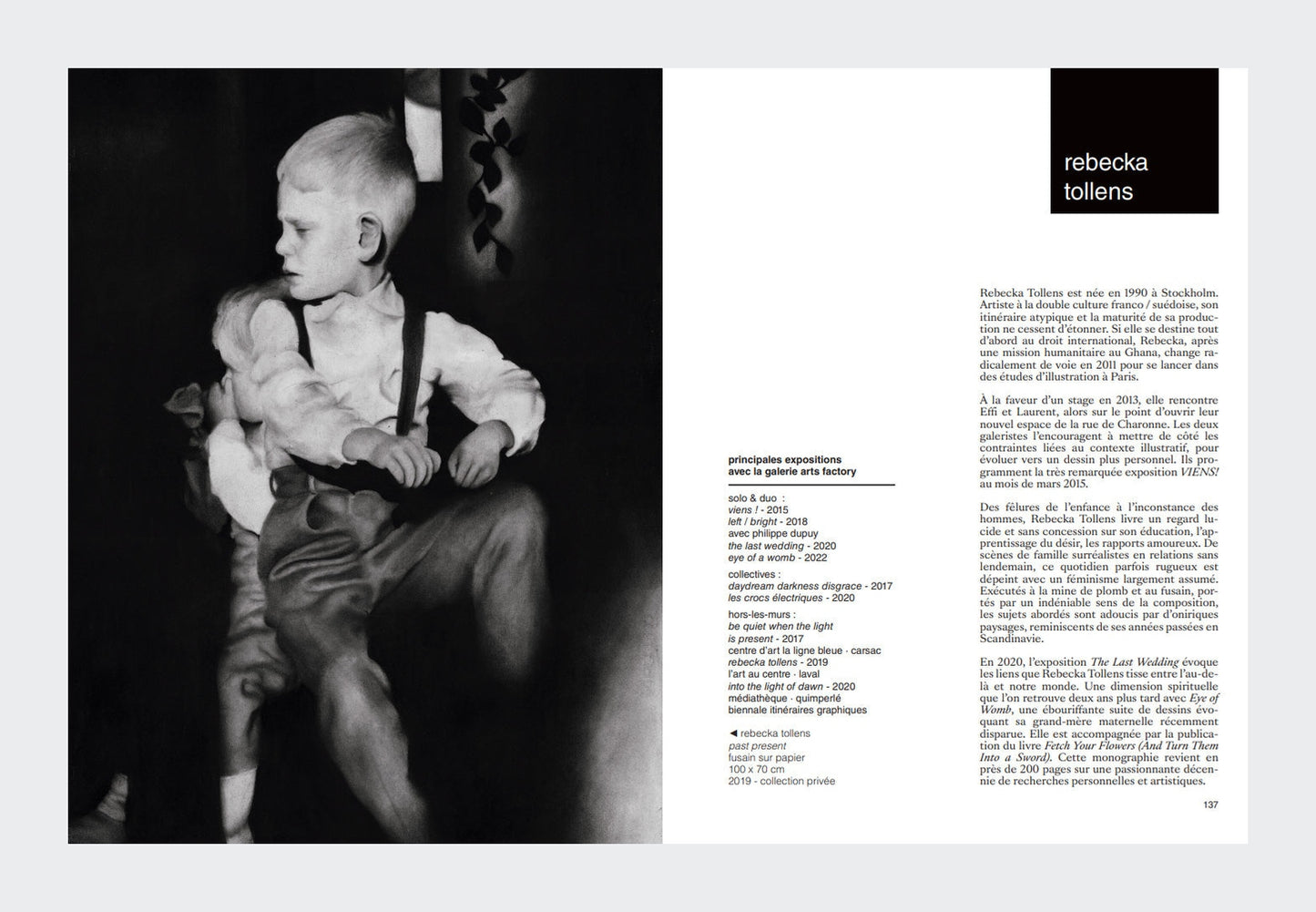 rebecka tollens

principales expositions avec la galerie arts factory

solo & duo :
viens ! - 2015
left / bright - 2018
avec philippe dupuy
the last wedding - 2020
eye of a womb - 2022

collectives :
daydream darkness disgrace - 2017
les crocs électriques - 2020

hors-les-murs :
be quiet when the light is present - 2017
centre d'art la ligne bleue · carsac
rebecka tollens - 2019
l'art au centre · laval
into the light of dawn - 2020
médiathèque · quimperlé
biennale itinéraires graphiques

◄ rebecka tollens
past present
fusain sur papier
100 x 70 cm
2019 - collection privée

Rebecka Tollens est née en 1990 à Stockholm. Artiste à la double culture franco / suédoise, son itinéraire atypique et la maturité de sa production ne cessent d'étonner. Si elle se destine tout d'abord au droit international, Rebecka, après une mission humanitaire au Ghana, change radicalement de voie en 2011 pour se lancer dans des études d'illustration à Paris.

À la faveur d'un stage en 2013, elle rencontre Effi et Laurent, alors sur le point d'ouvrir leur nouvel espace de la rue de Charonne. Les deux galeristes l'encouragent à mettre de côté les contraintes liées au contexte illustratif, pour évoluer vers un dessin plus personnel. Ils programment la très remarquée exposition VIENS! au mois de mars 2015.

Des fêlures de l'enfance à l'inconstance des hommes, Rebecka Tollens livre un regard lucide et sans concession sur son éducation, l'apprentissage du désir, les rapports amoureux. De scènes de famille surréalistes en relations sans lendemain, ce quotidien parfois rugueux est dépeint avec un féminisme largement assumé. Exécutés à la mine de plomb et au fusain, portés par un indéniable sens de la composition, les sujets abordés sont adoucis par d'oniriques paysages, reminiscents de ses années passées en Scandinavie.

En 2020, l'exposition The Last Wedding évoque les liens que Rebecka Tollens tisse entre l'au-delà et notre monde. Une dimension spirituelle que l'on retrouve deux ans plus tard avec Eye of Womb, une ébouriffante suite de dessins évoquant sa grand-mère maternelle récemment disparue. Elle est accompagnée par la publication du livre Fetch Your Flowers (And Turn Them Into a Sword). Cette monographie revient en près de 200 pages sur une passionnante décennie de recherches personnelles et artistiques.

137